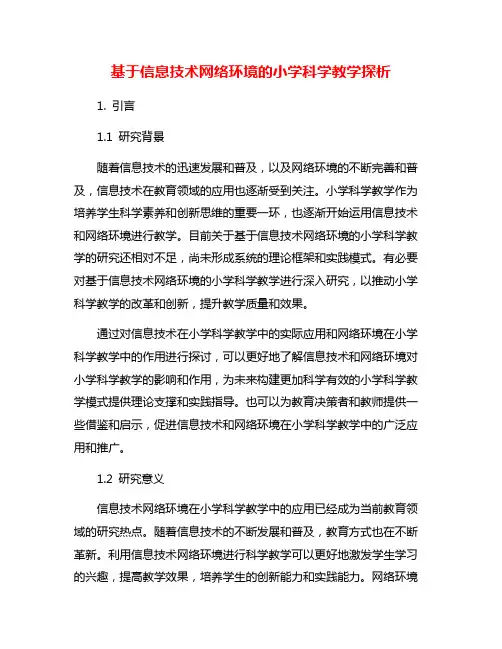 基于信息技术网络环境的小学科学教学探析

1. 引言

1.1 研究背景

随着信息技术的迅速发展和普及，以及网络环境的不断完善和普及，信息技术在教育领域的应用也逐渐受到关注。小学科学教学作为培养学生科学素养和创新思维的重要一环，也逐渐开始运用信息技术和网络环境进行教学。目前关于基于信息技术网络环境的小学科学教学的研究还相对不足，尚未形成系统的理论框架和实践模式。有必要对基于信息技术网络环境的小学科学教学进行深入研究，以推动小学科学教学的改革和创新，提升教学质量和效果。

通过对信息技术在小学科学教学中的实际应用和网络环境在小学科学教学中的作用进行探讨，可以更好地了解信息技术和网络环境对小学科学教学的影响和作用，为未来构建更加科学有效的小学科学教学模式提供理论支撑和实践指导。也可以为教育决策者和教师提供一些借鉴和启示，促进信息技术和网络环境在小学科学教学中的广泛应用和推广。

1.2 研究意义

信息技术网络环境在小学科学教学中的应用已经成为当前教育领域的研究热点。随着信息技术的不断发展和普及，教育方式也在不断革新。利用信息技术网络环境进行科学教学可以更好地激发学生学习的兴趣，提高教学效果，培养学生的创新能力和实践能力。网络环境